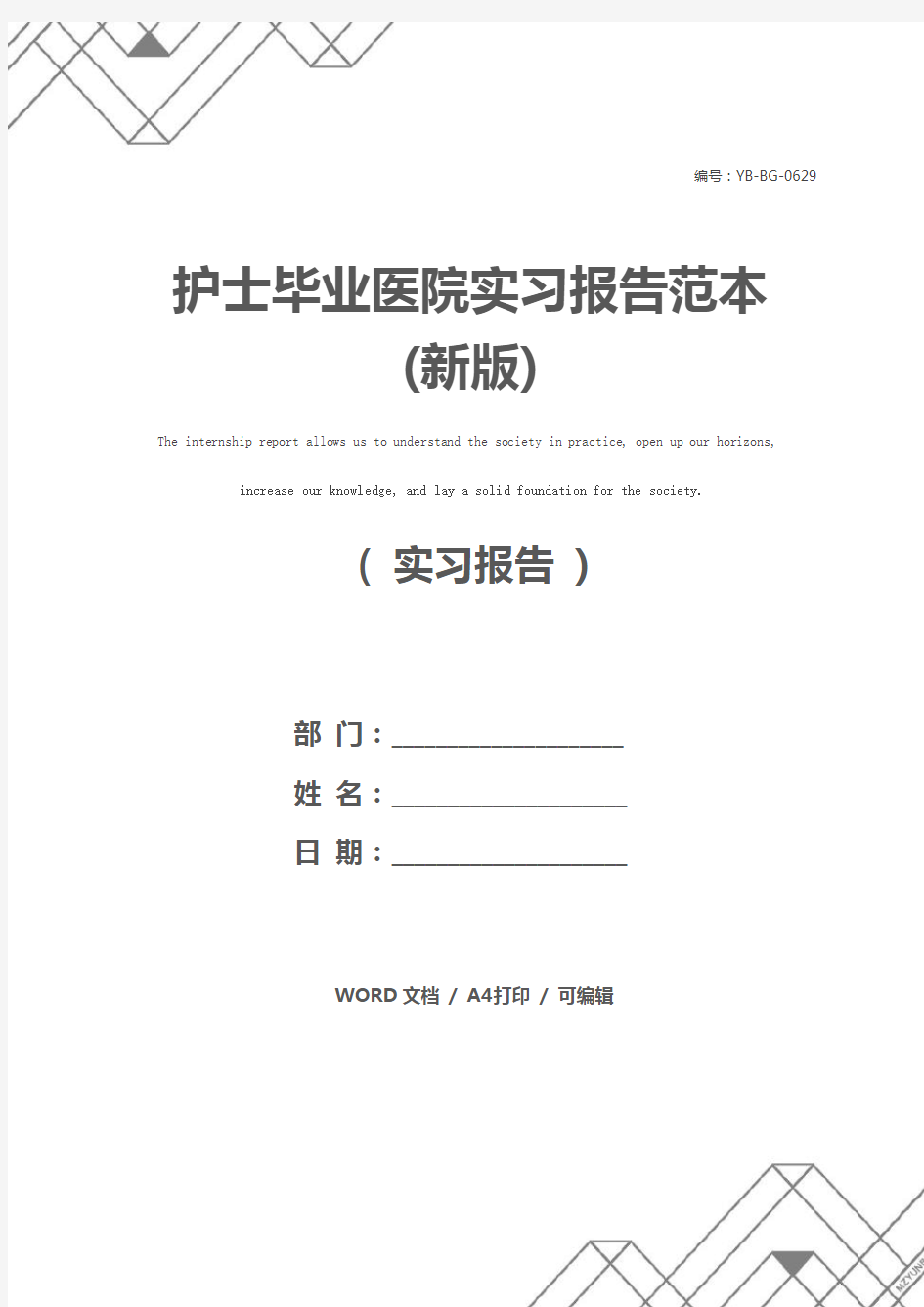 编号：YB-BG-0629

护士毕业医院实习报告范本(新版)

The internship report allows us to understand the society in practice, open up our horizons, increase our knowledge, and lay a solid foundation for the society.

（ 实习报告 ）

部 门：____________________

姓 名：____________________

日 期：____________________

WORD 文档 / A4打印 / 可编辑

MZYUN